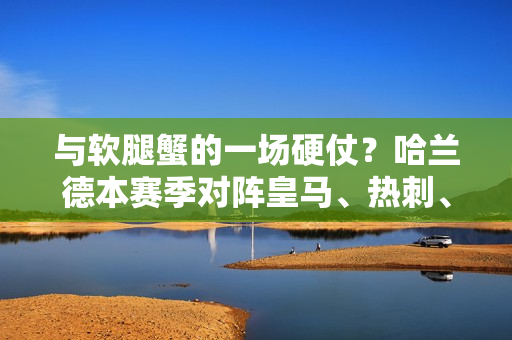 与软腿蟹的一场硬仗？哈兰德本赛季对阵皇马、热刺、